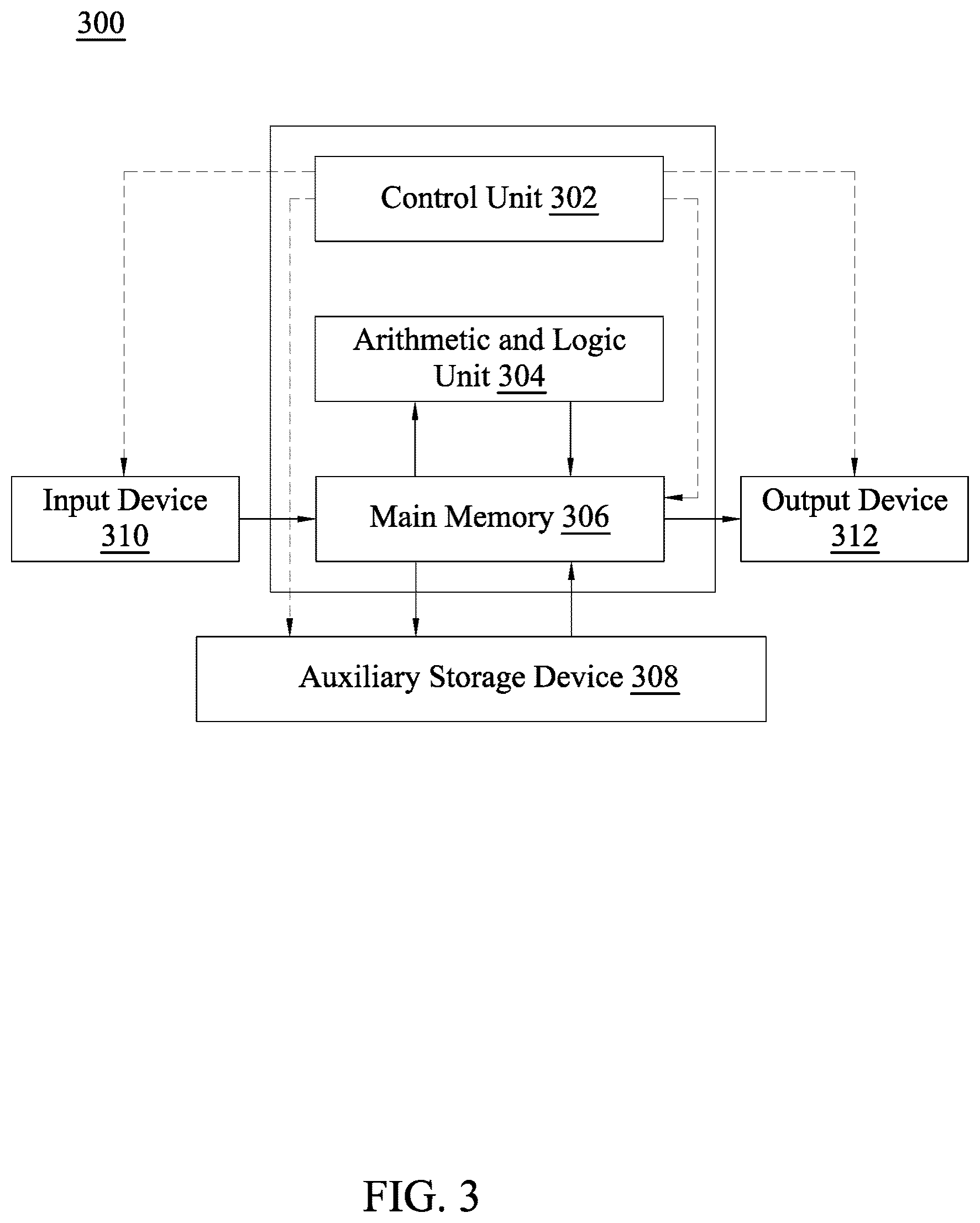 300

Control Unit 302

Arithmetic and Logic Unit 304

Input Device 310

Main Memory 306

Output Device 312

Auxiliary Storage Device 308

FIG. 3